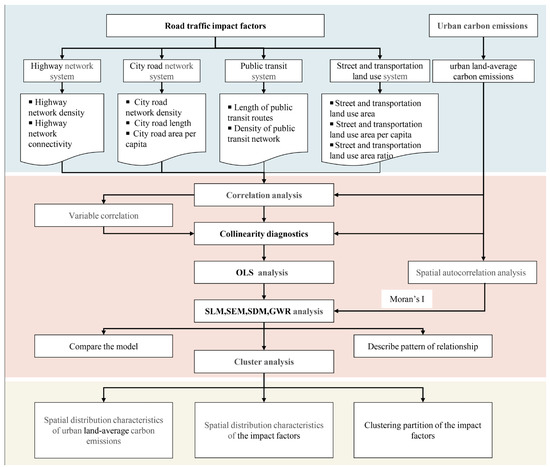 Road traffic impact factors

Urban carbon emissions

Highway network system

City road network system

Public transit system

Street and transportation land use system

urban land-average carbon emissions

▪ Highway network density
▪ Highway network connectivity

▪ City road network density
▪ City road length
▪ City road area per capita

▪ Length of public transit routes
▪ Density of public transit network

▪ Street and transportation land use area
▪ Street and transportation land use area per capita
▪ Street and transportation land use area ratio

Correlation analysis

Variable correlation

Collinearity diagnostics

OLS analysis

Spatial autocorrelation analysis

Moran's I

SLM,SEM,SDM,GWR analysis

Compare the model

Describe pattern of relationship

Cluster analysis

Spatial distribution characteristics of urban land-average carbon emissions

Spatial distribution characteristics of the impact factors

Clustering partition of the impact factors